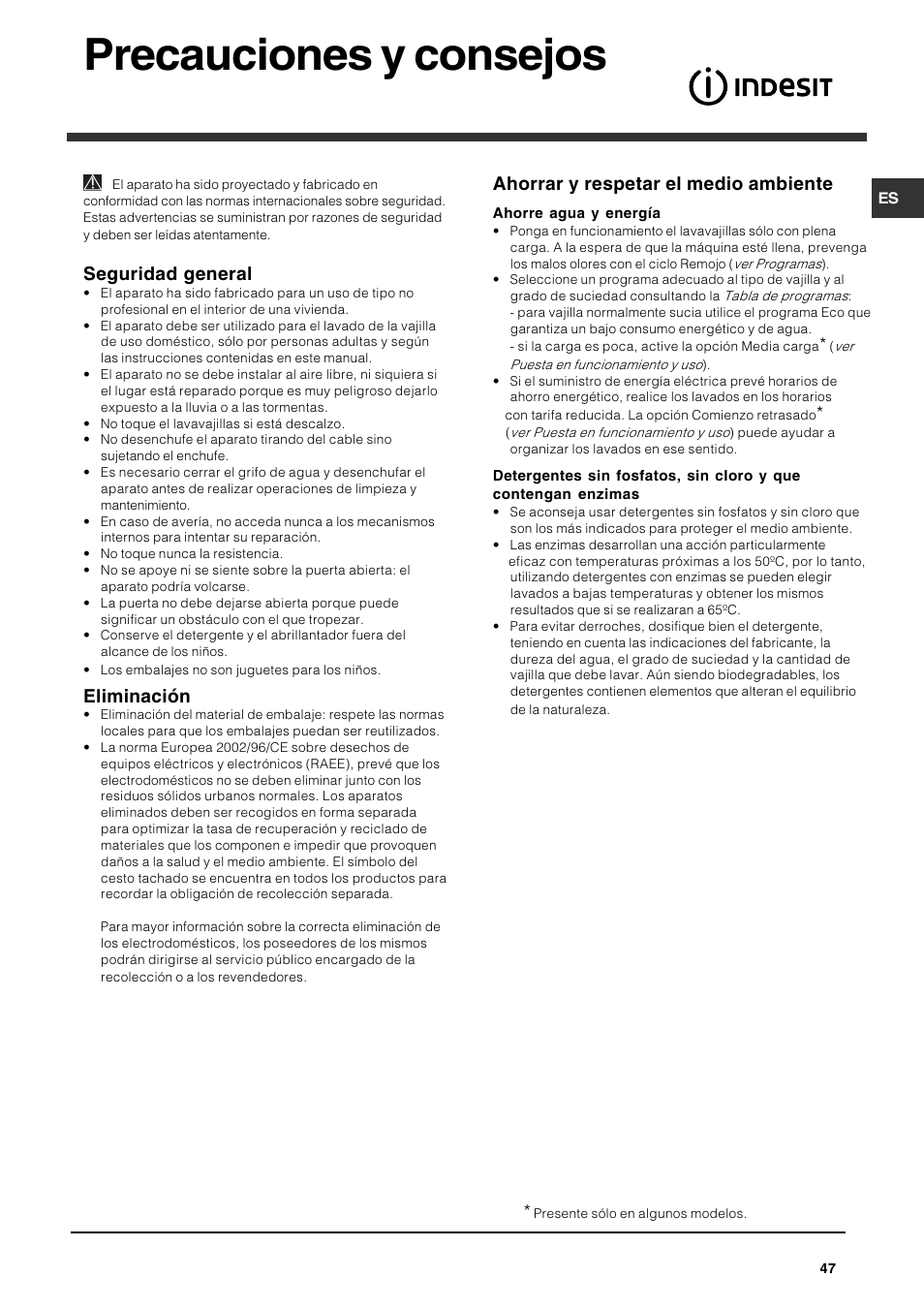 Precauciones y consejos

INDESIT

ES

El aparato ha sido proyectado y fabricado en conformidad con las normas internacionales sobre seguridad. Estas advertencias se suministran por razones de seguridad y deben ser leídas atentamente.

Seguridad general
• El aparato ha sido fabricado para un uso de tipo no profesional en el interior de una vivienda.
• El aparato debe ser utilizado para el lavado de la vajilla de uso doméstico, sólo por personas adultas y según las instrucciones contenidas en este manual.
• El aparato no se debe instalar al aire libre, ni siquiera si el lugar está reparado porque es muy peligroso dejarlo expuesto a la lluvia o a las tormentas.
• No toque el lavavajillas si está descalzo.
• No desenchufe el aparato tirando del cable sino sujetando el enchufe.
• Es necesario cerrar el grifo de agua y desenchufar el aparato antes de realizar operaciones de limpieza y mantenimiento.
• En caso de avería, no acceda nunca a los mecanismos internos para intentar su reparación.
• No toque nunca la resistencia.
• No se apoye ni se siente sobre la puerta abierta: el aparato podría volcarse.
• La puerta no debe dejarse abierta porque puede significar un obstáculo con el que tropezar.
• Conserve el detergente y el abrillantador fuera del alcance de los niños.
• Los embalajes no son juguetes para los niños.

Eliminación
• Eliminación del material de embalaje: respete las normas locales para que los embalajes puedan ser reutilizados.
• La norma Europea 2002/96/CE sobre desechos de equipos eléctricos y electrónicos (RAEE), prevé que los electrodomésticos no se deben eliminar junto con los residuos sólidos urbanos normales. Los aparatos eliminados deben ser recogidos en forma separada para optimizar la tasa de recuperación y reciclado de materiales que los componen e impedir que provoquen daños a la salud y el medio ambiente. El símbolo del cesto tachado se encuentra en todos los productos para recordar la obligación de recolección separada.

Para mayor información sobre la correcta eliminación de los electrodomésticos, los poseedores de los mismos podrán dirigirse al servicio público encargado de la recolección o a los revendedores.

Ahorrar y respetar el medio ambiente

Ahorre agua y energía
• Ponga en funcionamiento el lavavajillas sólo con plena carga. A la espera de que la máquina esté llena, prevenga los malos olores con el ciclo Remojo (ver Programas).
• Seleccione un programa adecuado al tipo de vajilla y al grado de suciedad consultando la Tabla de programas:
- para vajilla normalmente sucia utilice el programa Eco que garantiza un bajo consumo energético y de agua.
- si la carga es poca, active la opción Media carga* (ver Puesta en funcionamiento y uso).
• Si el suministro de energía eléctrica prevé horarios de ahorro energético, realice los lavados en los horarios con tarifa reducida. La opción Comienzo retrasado* (ver Puesta en funcionamiento y uso) puede ayudar a organizar los lavados en ese sentido.

Detergentes sin fosfatos, sin cloro y que contengan enzimas
• Se aconseja usar detergentes sin fosfatos y sin cloro que son los más indicados para proteger el medio ambiente.
• Las enzimas desarrollan una acción particularmente eficaz con temperaturas próximas a los 50ºC, por lo tanto, utilizando detergentes con enzimas se pueden elegir lavados a bajas temperaturas y obtener los mismos resultados que si se realizaran a 65ºC.
• Para evitar derroches, dosifique bien el detergente, teniendo en cuenta las indicaciones del fabricante, la dureza del agua, el grado de suciedad y la cantidad de vajilla que debe lavar. Aún siendo biodegradables, los detergentes contienen elementos que alteran el equilibrio de la naturaleza.

* Presente sólo en algunos modelos.

47